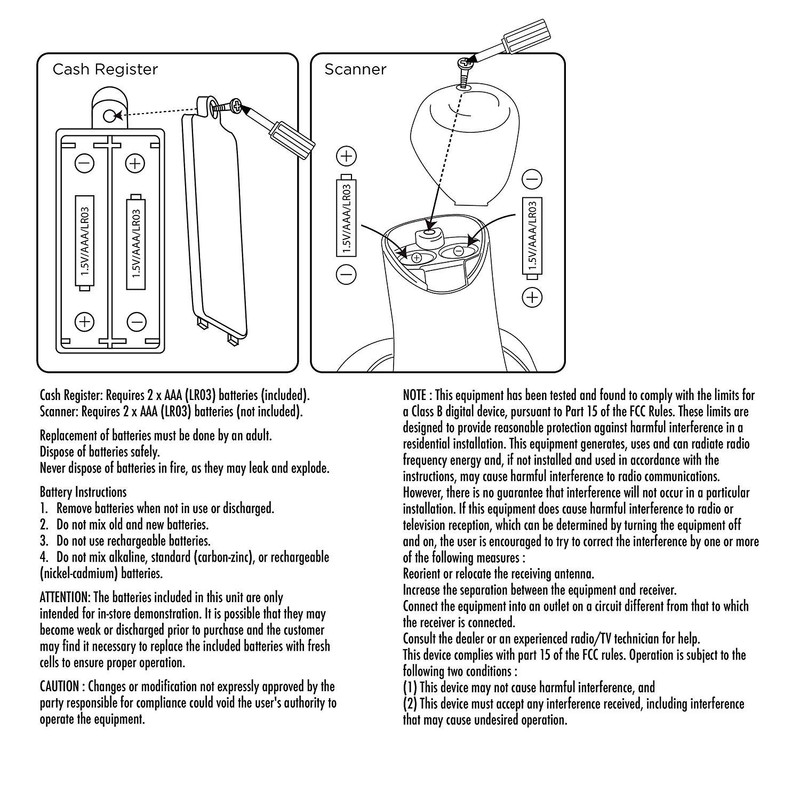 Cash Register

1.5V/AAA/LR03

1.5V/AAA/LR03

Scanner

1.5V/AAA/LR03

1.5V/AAA/LR03

Cash Register: Requires 2 x AAA (LR03) batteries (included).
Scanner: Requires 2 x AAA (LR03) batteries (not included).

Replacement of batteries must be done by an adult.
Dispose of batteries safely.
Never dispose of batteries in fire, as they may leak and explode.

Battery Instructions
1. Remove batteries when not in use or discharged.
2. Do not mix old and new batteries.
3. Do not use rechargeable batteries.
4. Do not mix alkaline, standard (carbon-zinc), or rechargeable (nickel-cadmium) batteries.

ATTENTION: The batteries included in this unit are only intended for in-store demonstration. It is possible that they may become weak or discharged prior to purchase and the customer may find it necessary to replace the included batteries with fresh cells to ensure proper operation.

CAUTION : Changes or modification not expressly approved by the party responsible for compliance could void the user's authority to operate the equipment.

NOTE : This equipment has been tested and found to comply with the limits for a Class B digital device, pursuant to Part 15 of the FCC Rules. These limits are designed to provide reasonable protection against harmful interference in a residential installation. This equipment generates, uses and can radiate radio frequency energy and, if not installed and used in accordance with the instructions, may cause harmful interference to radio communications. However, there is no guarantee that interference will not occur in a particular installation. If this equipment does cause harmful interference to radio or television reception, which can be determined by turning the equipment off and on, the user is encouraged to try to correct the interference by one or more of the following measures :
Reorient or relocate the receiving antenna.
Increase the separation between the equipment and receiver.
Connect the equipment into an outlet on a circuit different from that to which the receiver is connected.
Consult the dealer or an experienced radio/TV technician for help.
This device complies with part 15 of the FCC rules. Operation is subject to the following two conditions :
(1) This device may not cause harmful interference, and
(2) This device must accept any interference received, including interference that may cause undesired operation.